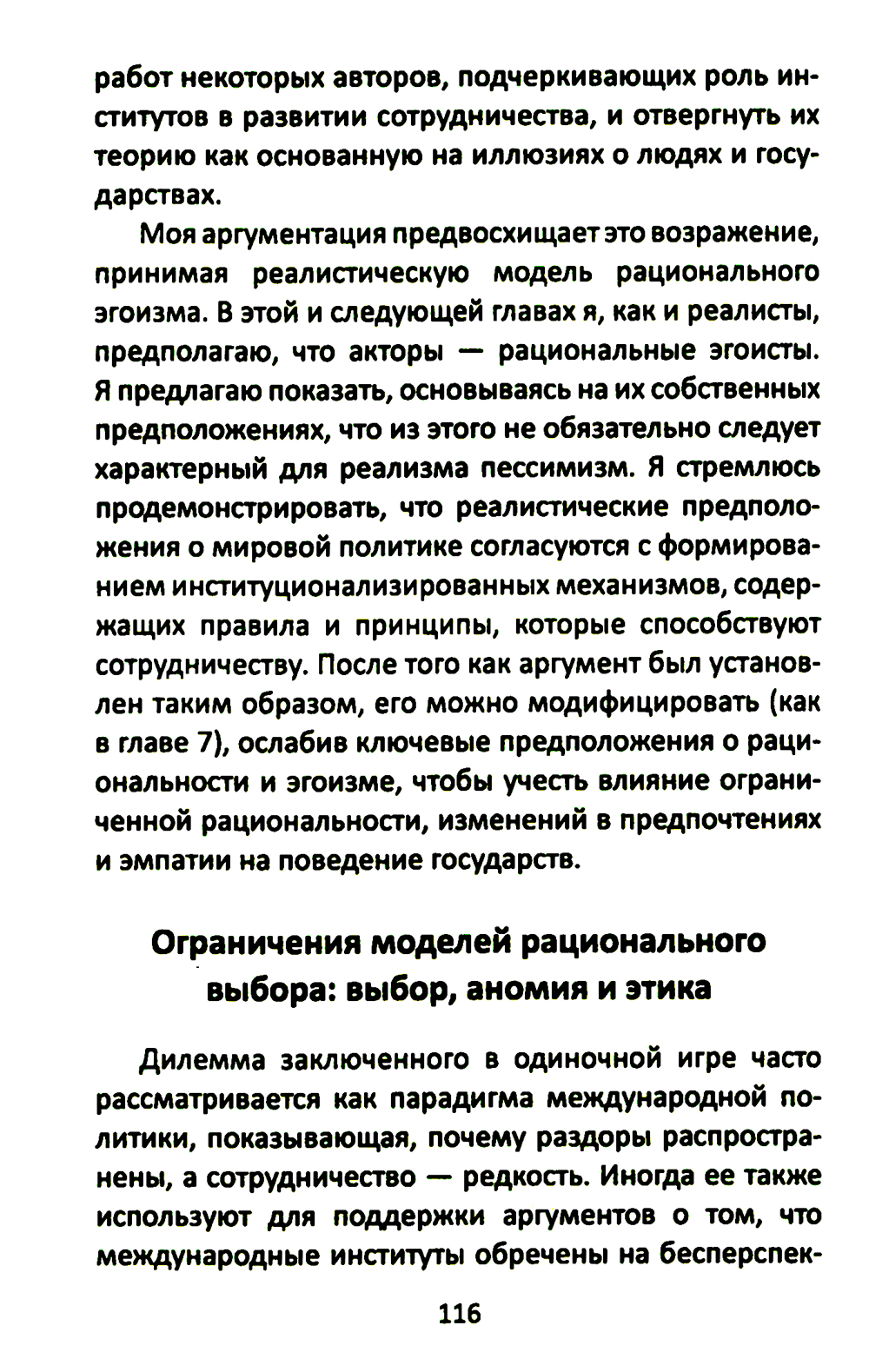 работ некоторых авторов, подчеркивающих роль институтов в развитии сотрудничества, и отвергнуть их теорию как основанную на иллюзиях о людях и государствах.

Моя аргументация предвосхищает это возражение, принимая реалистическую модель рационального эгоизма. В этой и следующей главах я, как и реалисты, предполагаю, что акторы — рациональные эгоисты. Я предлагаю показать, основываясь на их собственных предположениях, что из этого не обязательно следует характерный для реализма пессимизм. Я стремлюсь продемонстрировать, что реалистические предположения о мировой политике согласуются с формированием институционализированных механизмов, содержащих правила и принципы, которые способствуют сотрудничеству. После того как аргумент был установлен таким образом, его можно модифицировать (как в главе 7), ослабив ключевые предположения о рациональности и эгоизме, чтобы учесть влияние ограниченной рациональности, изменений в предпочтениях и эмпатии на поведение государств.

Ограничения моделей рационального выбора: выбор, аномия и этика

Дилемма заключенного в одиночной игре часто рассматривается как парадигма международной политики, показывающая, почему раздоры распространены, а сотрудничество — редкость. Иногда ее также используют для поддержки аргументов о том, что международные институты обречены на бесперспек-

116